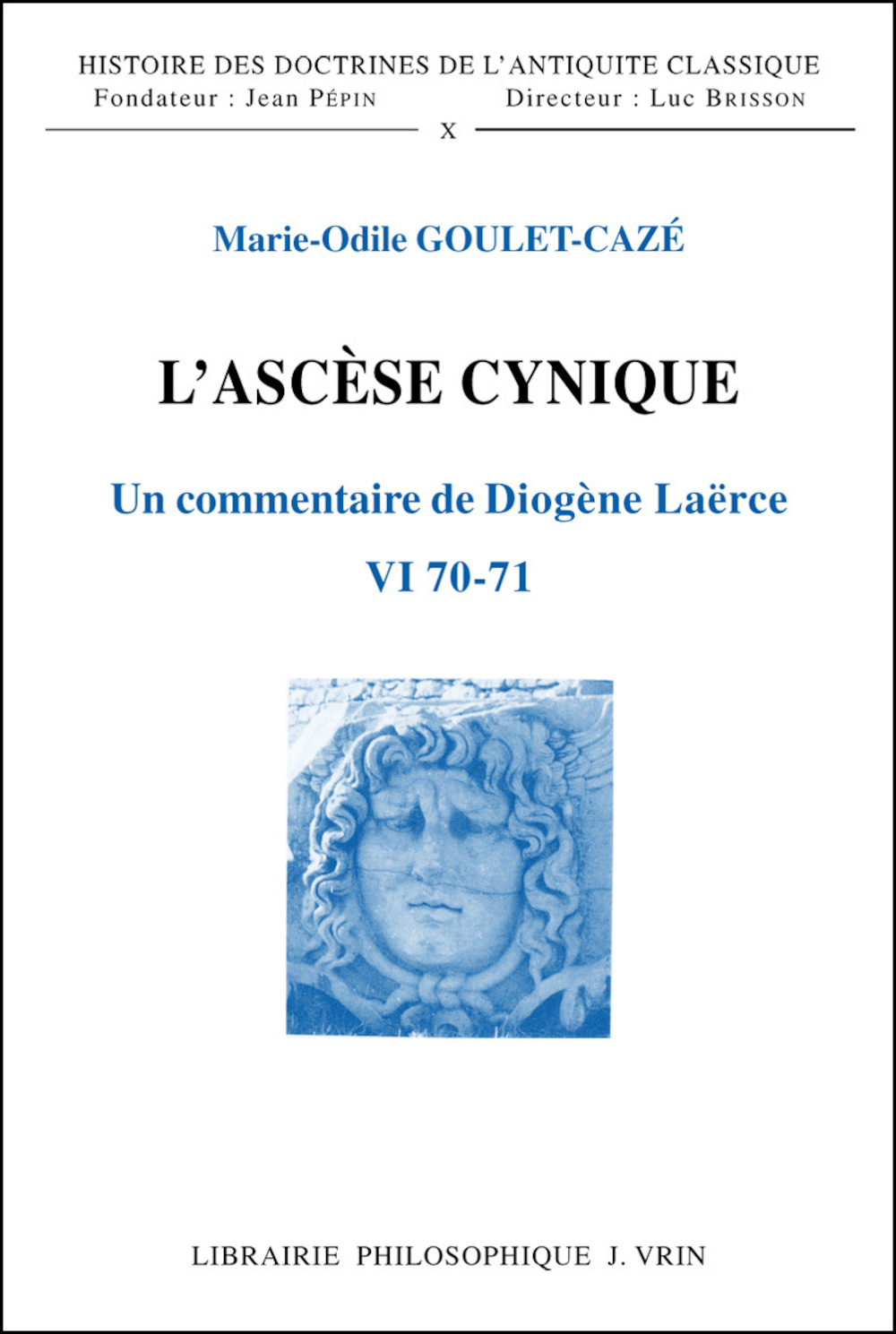 HISTOIRE DES DOCTRINES DE L'ANTIQUITE CLASSIQUE
Fondateur : Jean PÉPIN Directeur : Luc BRISSON
X

Marie-Odile GOULET-CAZÉ

L'ASCÈSE CYNIQUE

Un commentaire de Diogène Laërce
VI 70-71

LIBRAIRIE PHILOSOPHIQUE J. VRIN